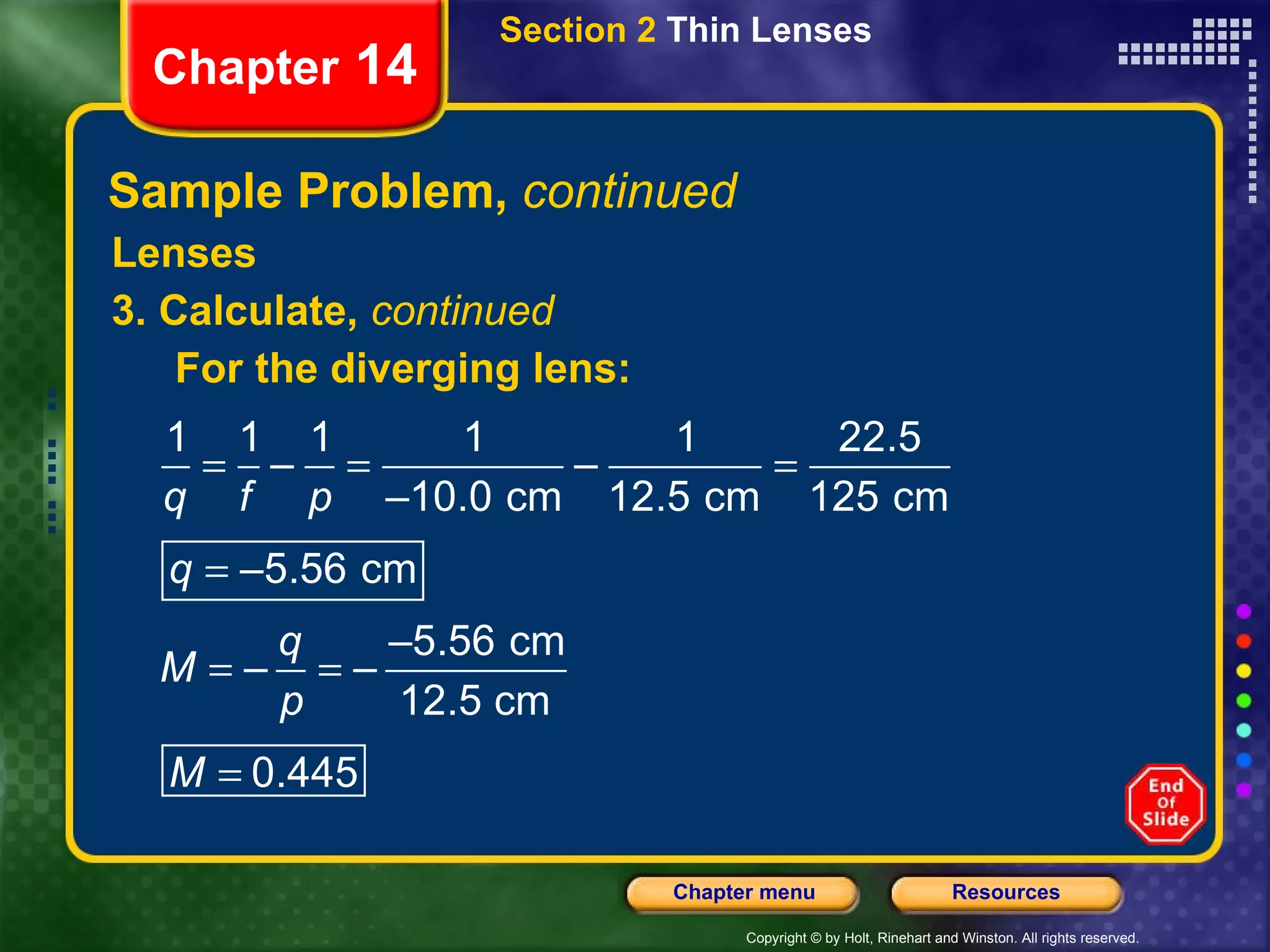 Chapter 14

Section 2 Thin Lenses

Sample Problem, continued

Lenses

3. Calculate, continued

For the diverging lens:

$\frac{1}{q} = \frac{1}{f} - \frac{1}{p} = \frac{1}{-10.0 \text{ cm}} - \frac{1}{12.5 \text{ cm}} = \frac{22.5}{125 \text{ cm}}$

$q = -5.56 \text{ cm}$

$M = -\frac{q}{p} = -\frac{-5.56 \text{ cm}}{12.5 \text{ cm}}$

$M = 0.445$

End Of Slide

Chapter menu

Resources

Copyright © by Holt, Rinehart and Winston. All rights reserved.